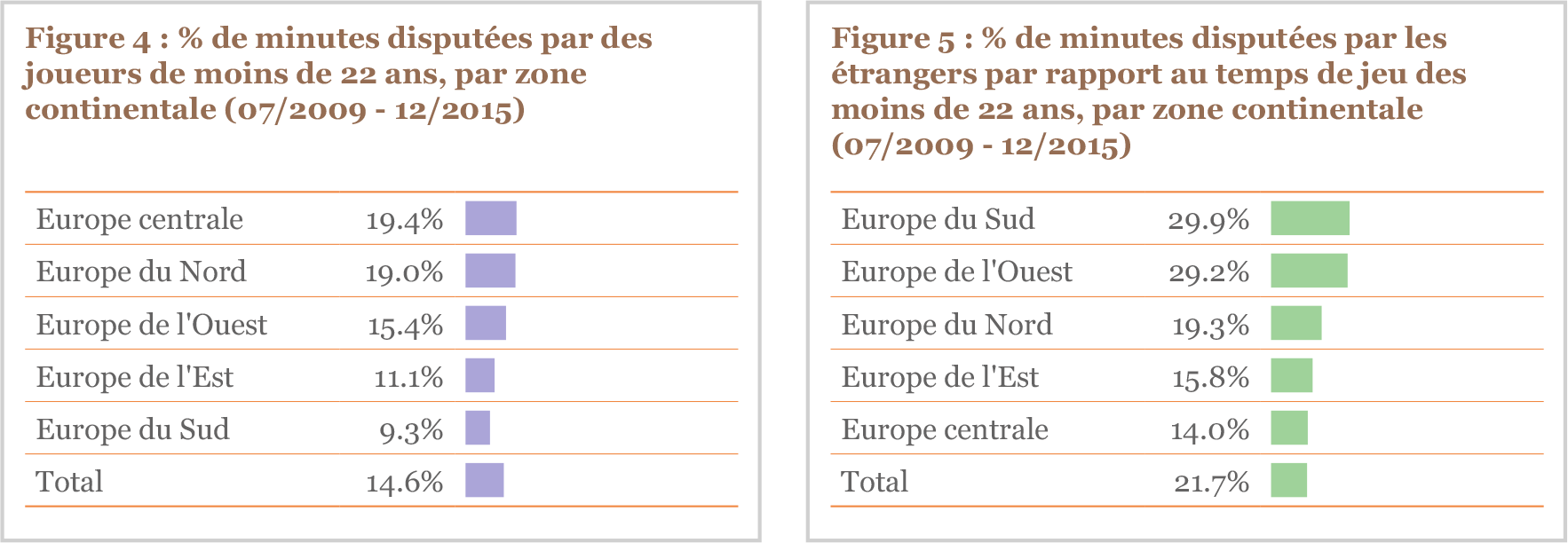 Figure 4 : % de minutes disputées par des joueurs de moins de 22 ans, par zone continentale (07/2009 - 12/2015)

| | |
|---|---|
| Europe centrale | 19.4% |
| Europe du Nord | 19.0% |
| Europe de l'Ouest | 15.4% |
| Europe de l'Est | 11.1% |
| Europe du Sud | 9.3% |
| Total | 14.6% |

Figure 5 : % de minutes disputées par les étrangers par rapport au temps de jeu des moins de 22 ans, par zone continentale (07/2009 - 12/2015)

| | |
|---|---|
| Europe du Sud | 29.9% |
| Europe de l'Ouest | 29.2% |
| Europe du Nord | 19.3% |
| Europe de l'Est | 15.8% |
| Europe centrale | 14.0% |
| Total | 21.7% |